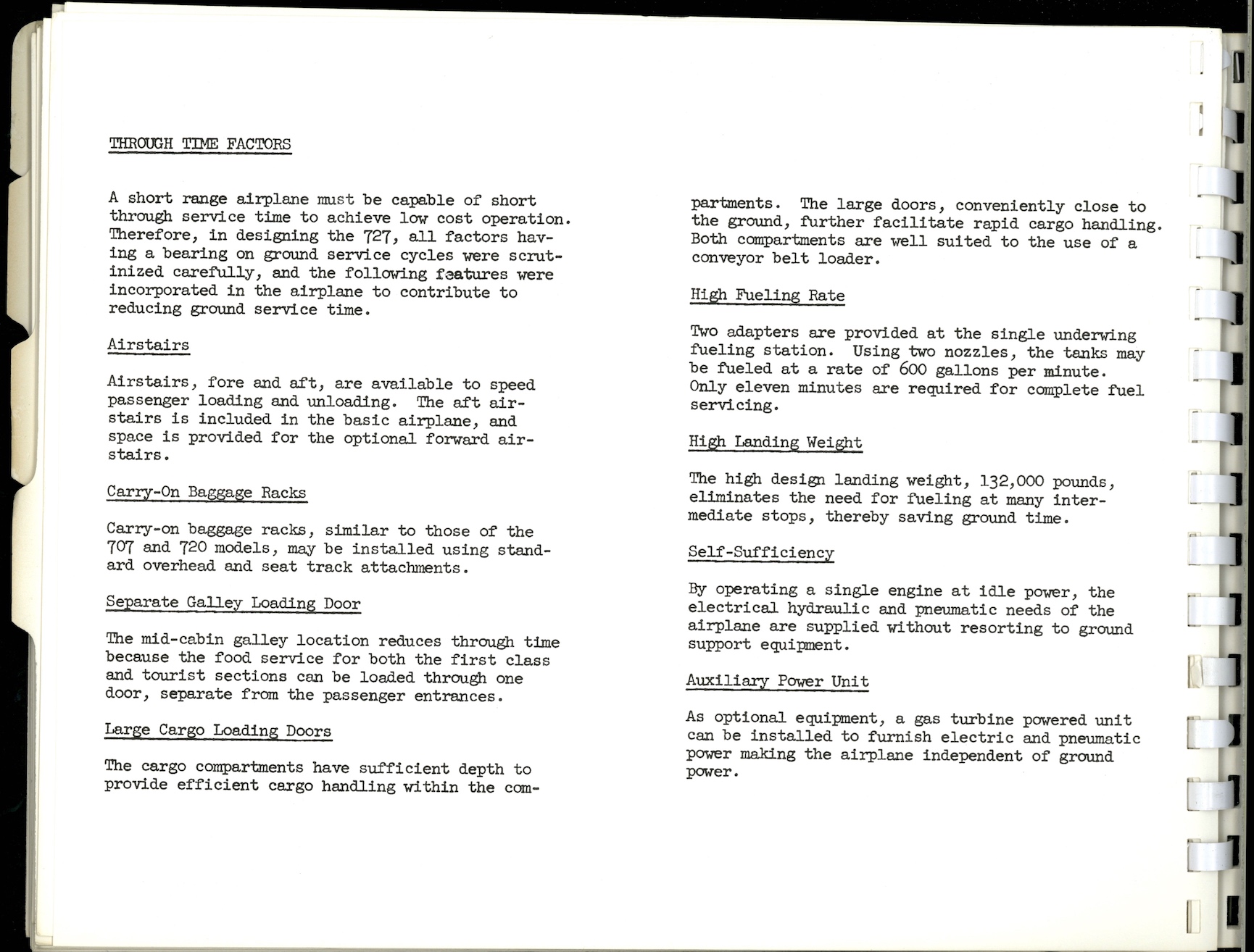 THROUGH TIME FACTORS

A short range airplane must be capable of short through service time to achieve low cost operation. Therefore, in designing the 727, all factors having a bearing on ground service cycles were scrutinized carefully, and the following features were incorporated in the airplane to contribute to reducing ground service time.

Airstairs

Airstairs, fore and aft, are available to speed passenger loading and unloading. The aft airstairs is included in the basic airplane, and space is provided for the optional forward airstairs.

Carry-On Baggage Racks

Carry-on baggage racks, similar to those of the 707 and 720 models, may be installed using standard overhead and seat track attachments.

Separate Galley Loading Door

The mid-cabin galley location reduces through time because the food service for both the first class and tourist sections can be loaded through one door, separate from the passenger entrances.

Large Cargo Loading Doors

The cargo compartments have sufficient depth to provide efficient cargo handling within the compartments. The large doors, conveniently close to the ground, further facilitate rapid cargo handling. Both compartments are well suited to the use of a conveyor belt loader.

High Fueling Rate

Two adapters are provided at the single underwing fueling station. Using two nozzles, the tanks may be fueled at a rate of 600 gallons per minute. Only eleven minutes are required for complete fuel servicing.

High Landing Weight

The high design landing weight, 132,000 pounds, eliminates the need for fueling at many intermediate stops, thereby saving ground time.

Self-Sufficiency

By operating a single engine at idle power, the electrical hydraulic and pneumatic needs of the airplane are supplied without resorting to ground support equipment.

Auxiliary Power Unit

As optional equipment, a gas turbine powered unit can be installed to furnish electric and pneumatic power making the airplane independent of ground power.